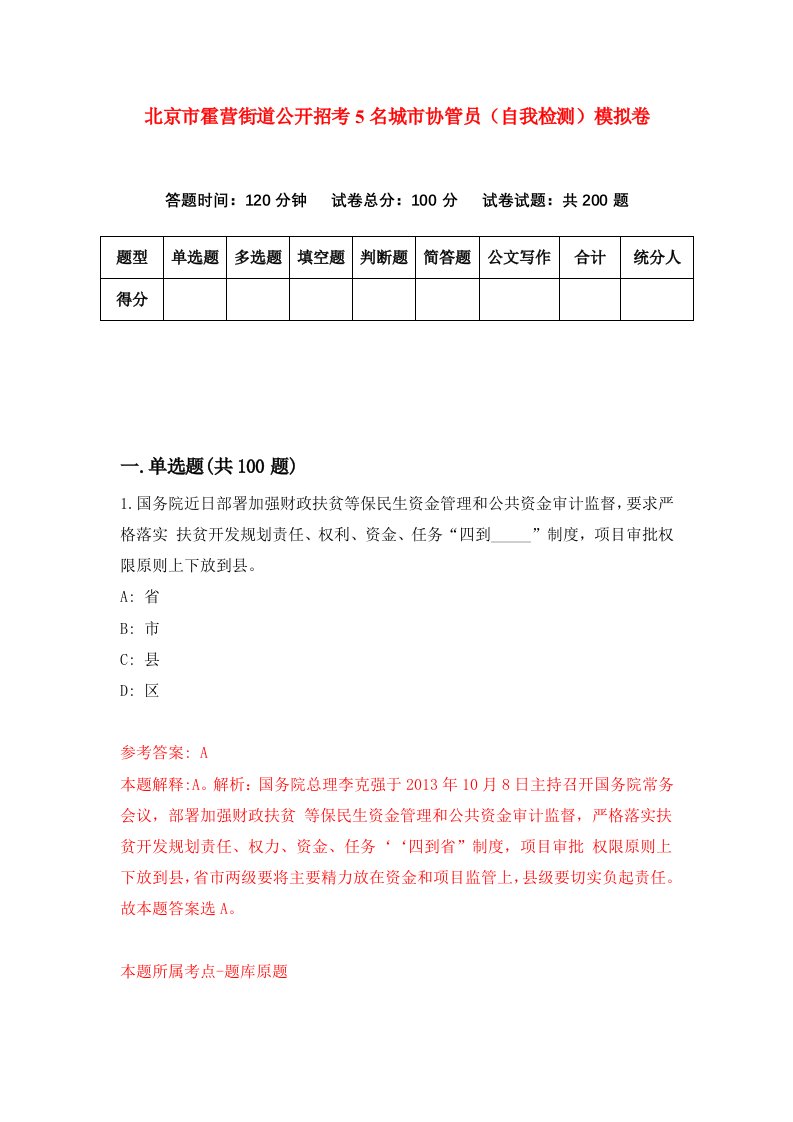 北京市霍营街道公开招考5名城市协管员（自我检测）模拟卷

答题时间：120分钟　试卷总分：100分　试卷试题：共200题

| 题型 | 单选题 | 多选题 | 填空题 | 判断题 | 简答题 | 公文写作 | 合计 | 统分人 |
|---|---|---|---|---|---|---|---|---|
| 得分 | | | | | | | | |

一.单选题(共100题)

1.国务院近日部署加强财政扶贫等保民生资金管理和公共资金审计监督，要求严格落实 扶贫开发规划责任、权利、资金、任务“四到_____”制度，项目审批权限原则上下放到县。

A: 省

B: 市

C: 县

D: 区

参考答案: A

本题解释:A。解析：国务院总理李克强于2013年10月8日主持召开国务院常务会议，部署加强财政扶贫 等保民生资金管理和公共资金审计监督，严格落实扶贫开发规划责任、权力、资金、任务‘‘四到省”制度，项目审批 权限原则上下放到县，省市两级要将主要精力放在资金和项目监管上，县级要切实负起责任。故本题答案选A。

本题所属考点-题库原题